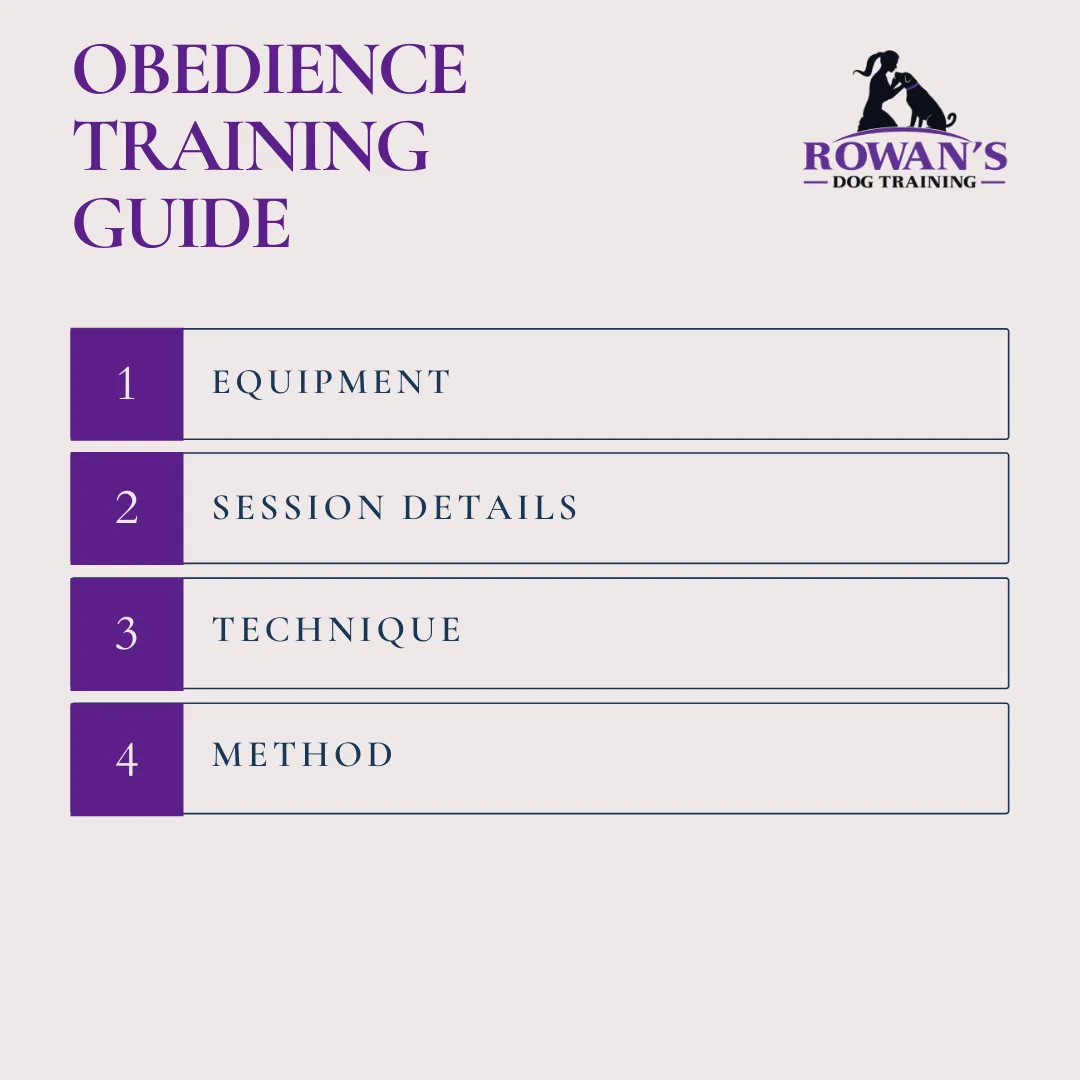 OBEDIENCE TRAINING GUIDE

ROWAN'S
DOG TRAINING

1 EQUIPMENT

2 SESSION DETAILS

3 TECHNIQUE

4 METHOD